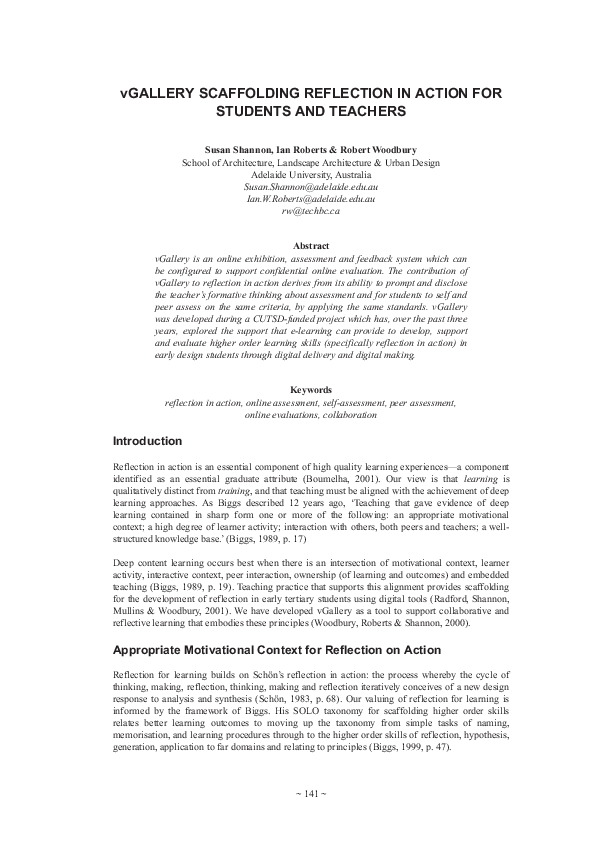 vGALLERY SCAFFOLDING REFLECTION IN ACTION FOR STUDENTS AND TEACHERS

Susan Shannon, Ian Roberts & Robert Woodbury
School of Architecture, Landscape Architecture & Urban Design
Adelaide University, Australia
Susan.Shannon@adelaide.edu.au
Ian.W.Roberts@adelaide.edu.au
rw@techbc.ca

Abstract
vGallery is an online exhibition, assessment and feedback system which can be configured to support confidential online evaluation. The contribution of vGallery to reflection in action derives from its ability to prompt and disclose the teacher's formative thinking about assessment and for students to self and peer assess on the same criteria, by applying the same standards. vGallery was developed during a CUTSD-funded project which has, over the past three years, explored the support that e-learning can provide to develop, support and evaluate higher order learning skills (specifically reflection in action) in early design students through digital delivery and digital making.

Keywords
reflection in action, online assessment, self-assessment, peer assessment, online evaluations, collaboration

Introduction

Reflection in action is an essential component of high quality learning experiences—a component identified as an essential graduate attribute (Boumelha, 2001). Our view is that learning is qualitatively distinct from training, and that teaching must be aligned with the achievement of deep learning approaches. As Biggs described 12 years ago, 'Teaching that gave evidence of deep learning contained in sharp form one or more of the following: an appropriate motivational context; a high degree of learner activity; interaction with others, both peers and teachers; a well-structured knowledge base.' (Biggs, 1989, p. 17)

Deep content learning occurs best when there is an intersection of motivational context, learner activity, interactive context, peer interaction, ownership (of learning and outcomes) and embedded teaching (Biggs, 1989, p. 19). Teaching practice that supports this alignment provides scaffolding for the development of reflection in early tertiary students using digital tools (Radford, Shannon, Mullins & Woodbury, 2001). We have developed vGallery as a tool to support collaborative and reflective learning that embodies these principles (Woodbury, Roberts & Shannon, 2000).

Appropriate Motivational Context for Reflection on Action

Reflection for learning builds on Schön's reflection in action: the process whereby the cycle of thinking, making, reflection, thinking, making and reflection iteratively conceives of a new design response to analysis and synthesis (Schön, 1983, p. 68). Our valuing of reflection for learning is informed by the framework of Biggs. His SOLO taxonomy for scaffolding higher order skills relates better learning outcomes to moving up the taxonomy from simple tasks of naming, memorisation, and learning procedures through to the higher order skills of reflection, hypothesis, generation, application to far domains and relating to principles (Biggs, 1999, p. 47).

~ 141 ~